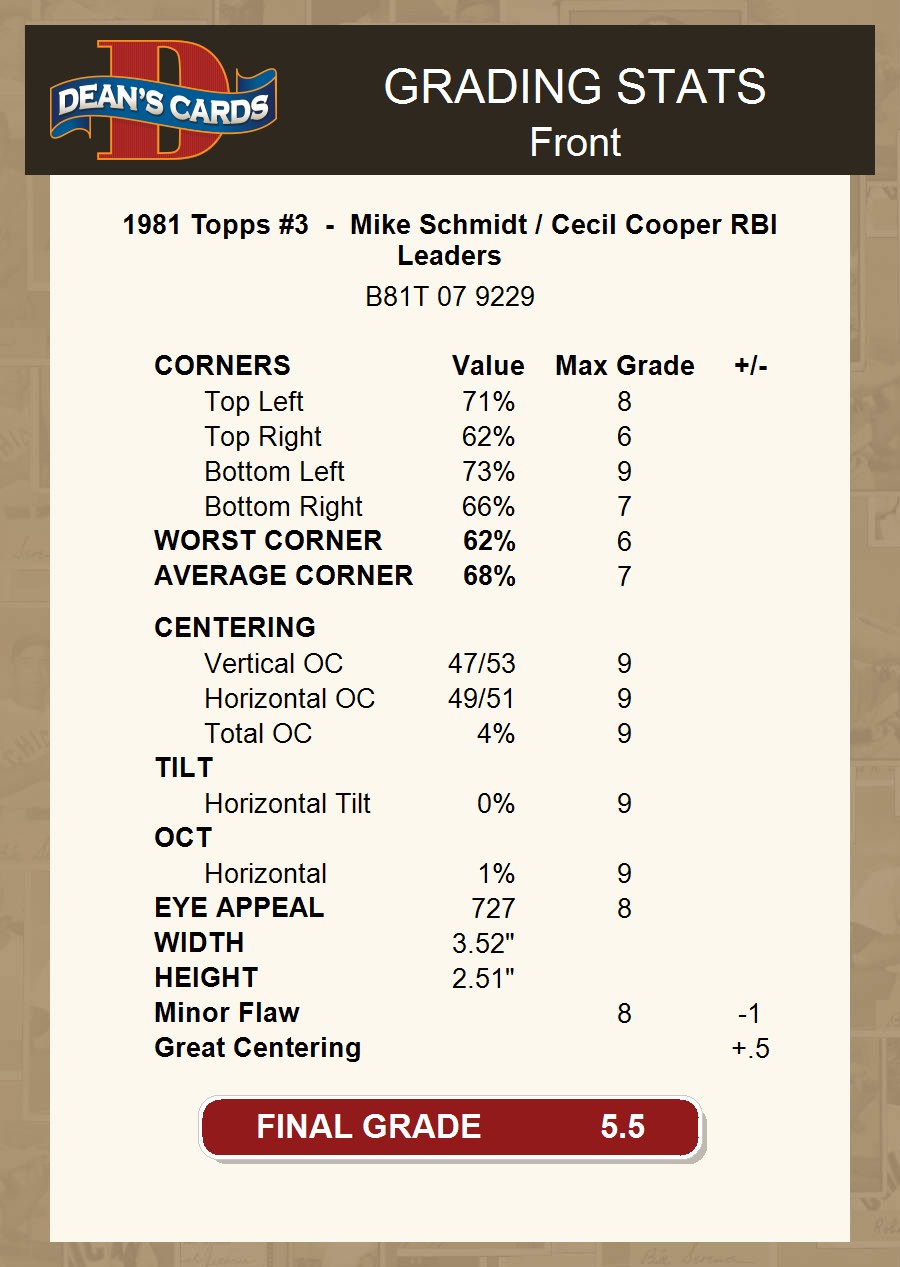 DEAN'S CARDS

GRADING STATS
Front

1981 Topps #3 - Mike Schmidt / Cecil Cooper RBI Leaders

B81T 07 9229

| CORNERS | Value | Max Grade | +/- |
|---|---|---|---|
| Top Left | 71% | 8 | |
| Top Right | 62% | 6 | |
| Bottom Left | 73% | 9 | |
| Bottom Right | 66% | 7 | |
| WORST CORNER | 62% | 6 | |
| AVERAGE CORNER | 68% | 7 | |
| CENTERING | | | |
| Vertical OC | 47/53 | 9 | |
| Horizontal OC | 49/51 | 9 | |
| Total OC | 4% | 9 | |
| TILT | | | |
| Horizontal Tilt | 0% | 9 | |
| OCT | | | |
| Horizontal | 1% | 9 | |
| EYE APPEAL | 727 | 8 | |
| WIDTH | 3.52" | | |
| HEIGHT | 2.51" | | |
| Minor Flaw | | 8 | -1 |
| Great Centering | | | +.5 |

FINAL GRADE 5.5